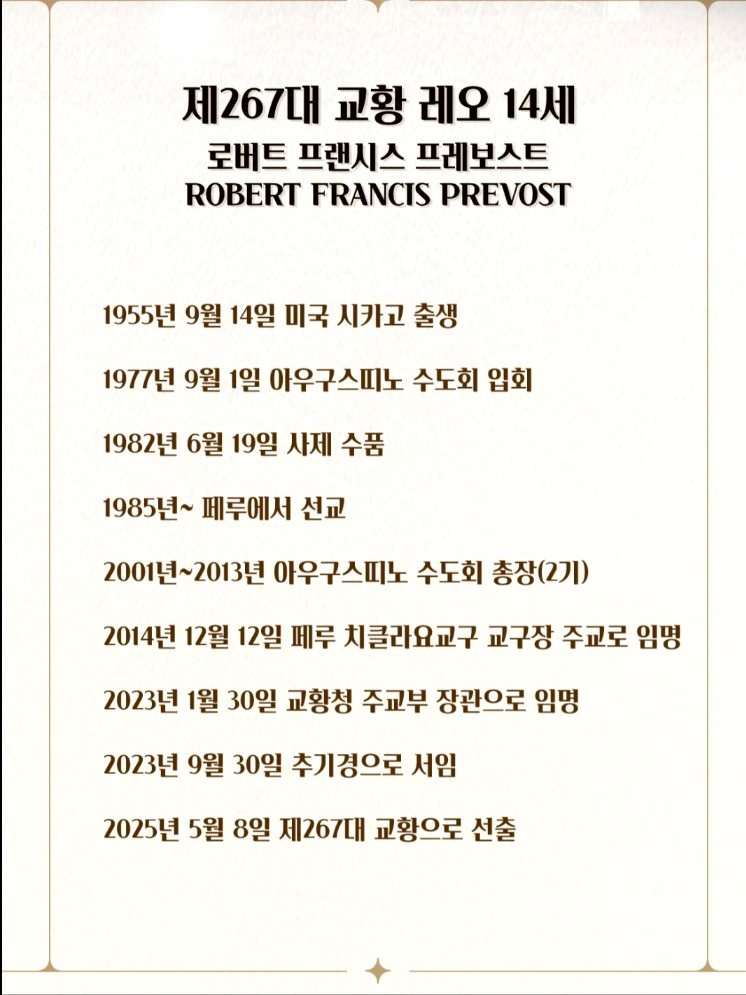 제267대 교황 레오 14세
로버트 프랜시스 프레보스트
ROBERT FRANCIS PREVOST

1955년 9월 14일 미국 시카고 출생

1977년 9월 1일 아우구스띠노 수도회 입회

1982년 6월 19일 사제 수품

1985년~ 페루에서 선교

2001년~2013년 아우구스띠노 수도회 총장(2기)

2014년 12월 12일 페루 치클라요교구 교구장 주교로 임명

2023년 1월 30일 교황청 주교부 장관으로 임명

2023년 9월 30일 추기경으로 서임

2025년 5월 8일 제267대 교황으로 선출